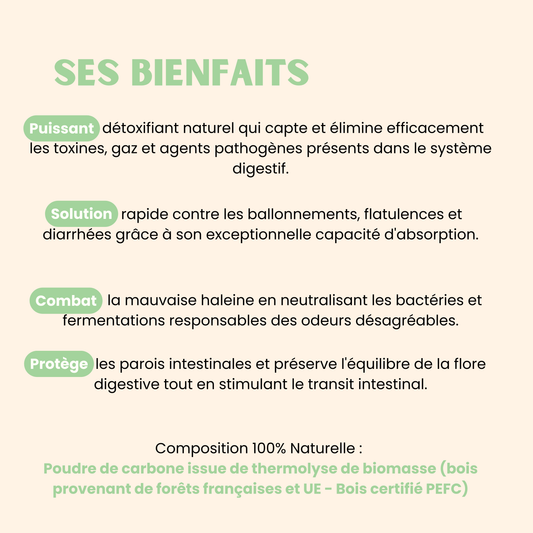 SES BIENFAITS

Puissant détoxifiant naturel qui capte et élimine efficacement les toxines, gaz et agents pathogènes présents dans le système digestif.

Solution rapide contre les ballonnements, flatulences et diarrhées grâce à son exceptionnelle capacité d'absorption.

Combat la mauvaise haleine en neutralisant les bactéries et fermentations responsables des odeurs désagréables.

Protège les parois intestinales et préserve l'équilibre de la flore digestive tout en stimulant le transit intestinal.

Composition 100% Naturelle :
Poudre de carbone issue de thermolyse de biomasse (bois provenant de forêts françaises et UE - Bois certifié PEFC)